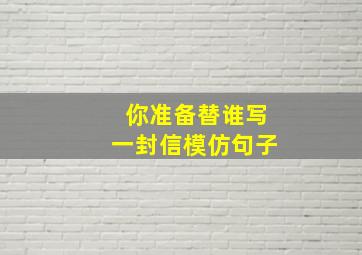 你准备替谁写
一封信模仿句子